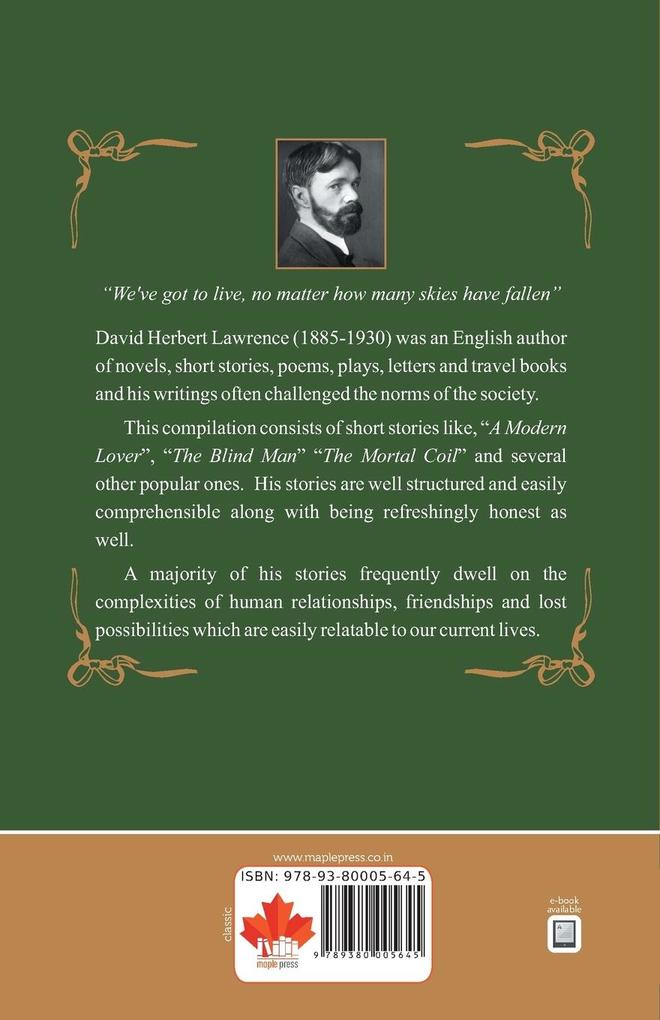 "We've got to live, no matter how many skies have fallen"

David Herbert Lawrence (1885-1930) was an English author of novels, short stories, poems, plays, letters and travel books and his writings often challenged the norms of the society.

This compilation consists of short stories like, "A Modern Lover", "The Blind Man" "The Mortal Coil" and several other popular ones. His stories are well structured and easily comprehensible along with being refreshingly honest as well.

A majority of his stories frequently dwell on the complexities of human relationships, friendships and lost possibilities which are easily relatable to our current lives.

www.maplepress.co.in

ISBN: 978-93-80005-64-5

classic

maple press

9 789380 005645

e-book available